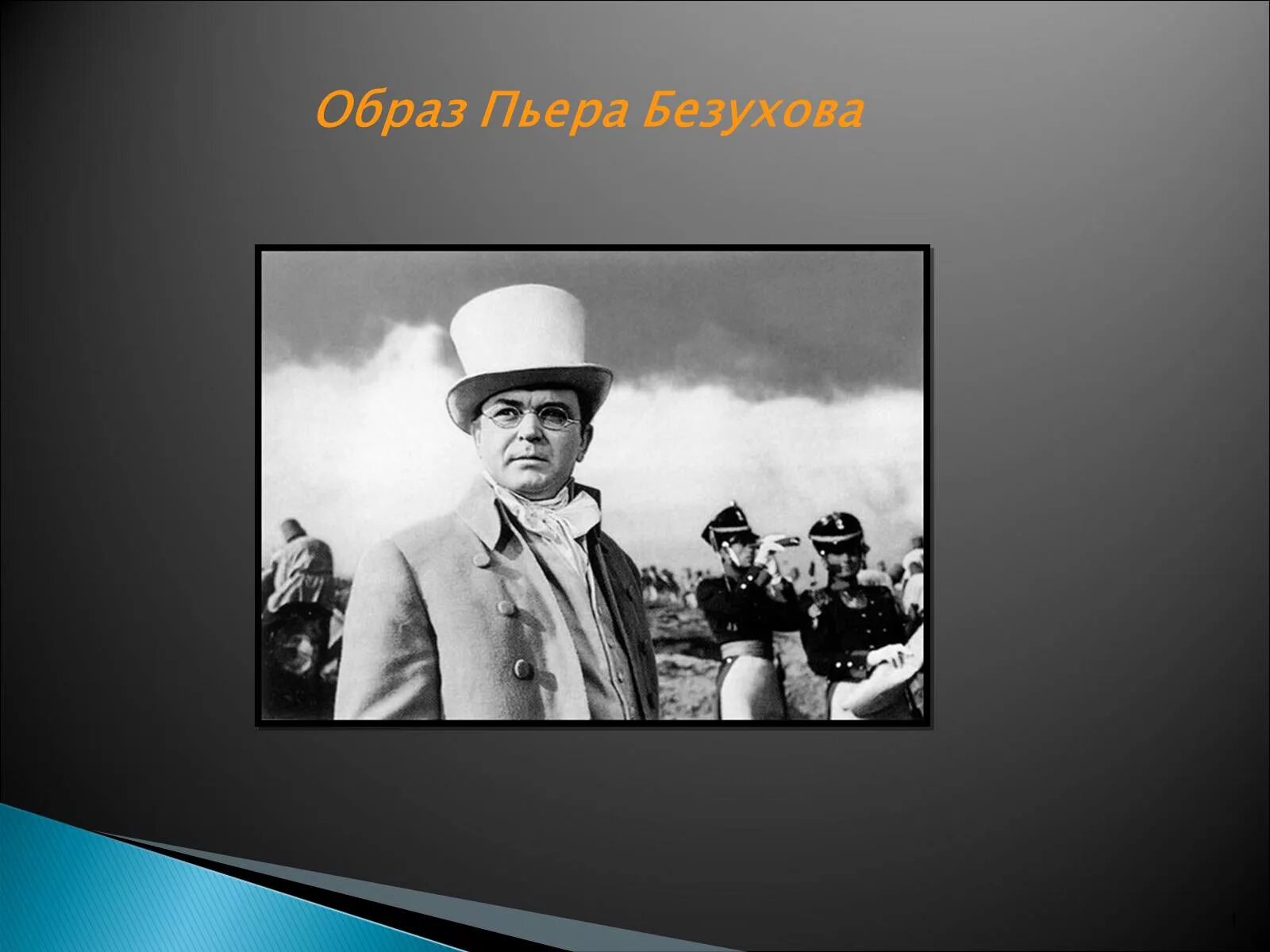 Образ Пьера Безухова